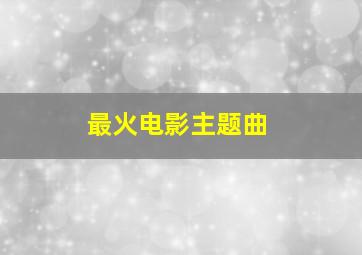 最火电影主题曲